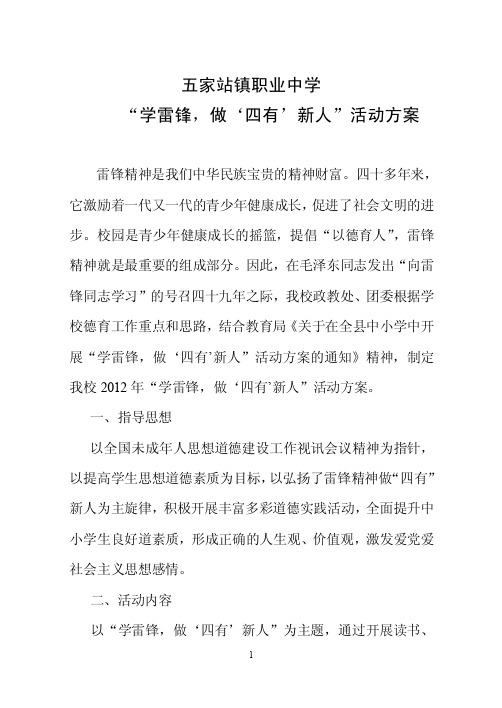 五家站镇职业中学
“学雷锋，做‘四有’新人”活动方案

雷锋精神是我们中华民族宝贵的精神财富。四十多年来，它激励着一代又一代的青少年健康成长，促进了社会文明的进步。校园是青少年健康成长的摇篮，提倡“以德育人”，雷锋精神就是最重要的组成部分。因此，在毛泽东同志发出“向雷锋同志学习”的号召四十九年之际，我校政教处、团委根据学校德育工作重点和思路，结合教育局《关于在全县中小学中开展“学雷锋，做‘四有’新人”活动方案的通知》精神，制定我校 2012 年“学雷锋，做‘四有’新人”活动方案。

一、指导思想

以全国未成年人思想道德建设工作视讯会议精神为指针，以提高学生思想道德素质为目标，以弘扬了雷锋精神做“四有”新人为主旋律，积极开展丰富多彩道德实践活动，全面提升中小学生良好道素质，形成正确的人生观、价值观，激发爱党爱社会主义思想感情。

二、活动内容

以“学雷锋，做‘四有’新人”为主题，通过开展读书、

1